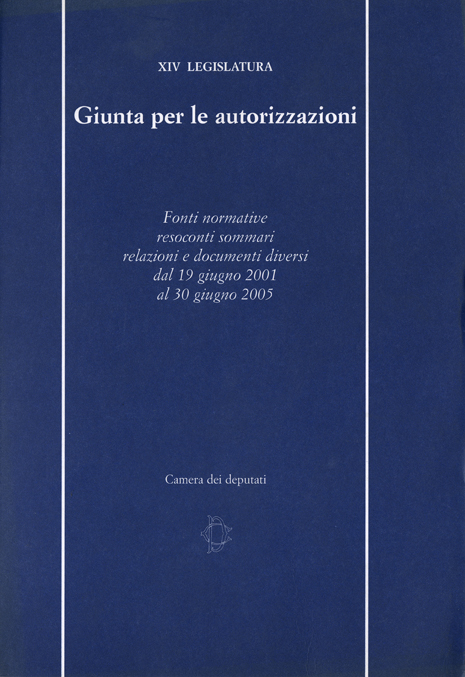 XIV LEGISLATURA

Giunta per le autorizzazioni

Fonti normative
resoconti sommari
relazioni e documenti diversi
dal 19 giugno 2001
al 30 giugno 2005

Camera dei deputati